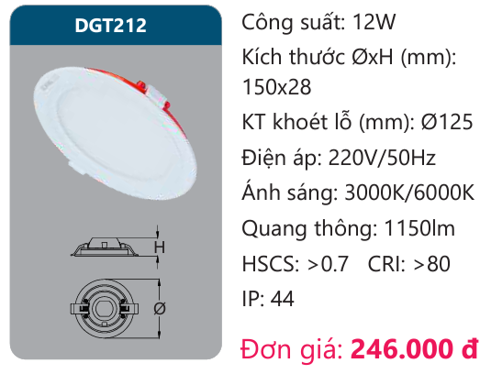 DGT212

H

Ø

Công suất: 12W

Kích thước ØxH (mm): 150x28

KT khoét lỗ (mm): Ø125

Điện áp: 220V/50Hz

Ánh sáng: 3000K/6000K

Quang thông: 1150lm

HSCS: >0.7 CRI: >80

IP: 44

Đơn giá: 246.000 đ